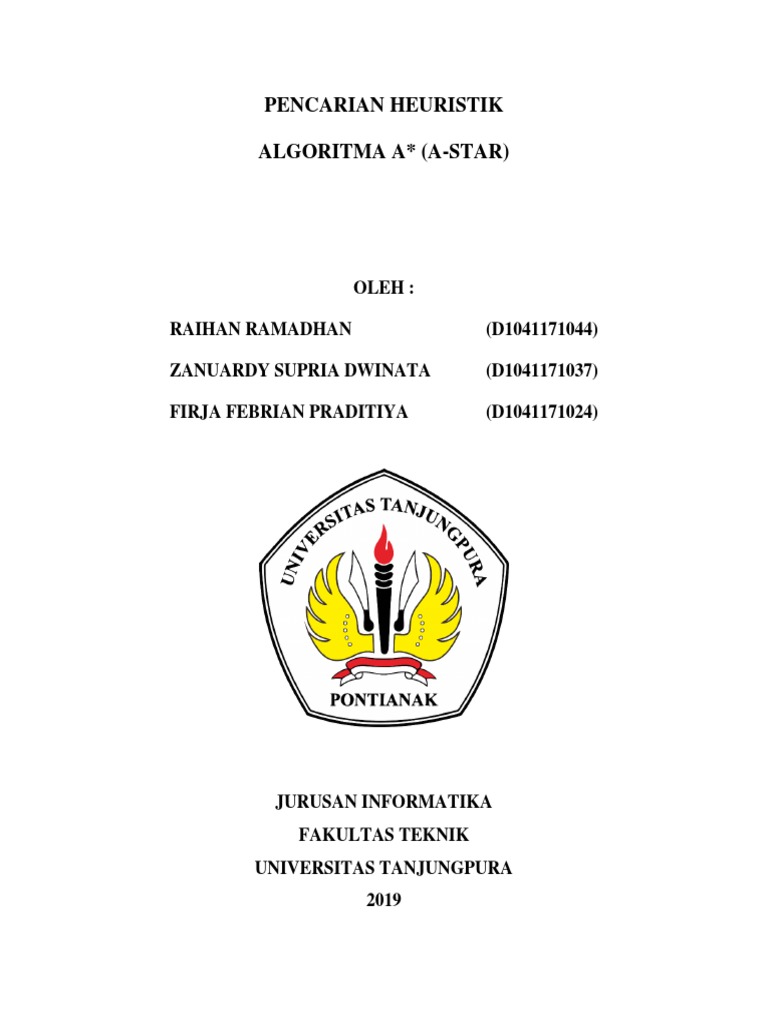 PENCARIAN HEURISTIK

ALGORITMA A* (A-STAR)

OLEH :

RAIHAN RAMADHAN (D1041171044)

ZANUARDY SUPRIA DWINATA (D1041171037)

FIRJA FEBRIAN PRADITIYA (D1041171024)

UNIVERSITAS TANJUNGPURA

PONTIANAK

JURUSAN INFORMATIKA

FAKULTAS TEKNIK

UNIVERSITAS TANJUNGPURA

2019